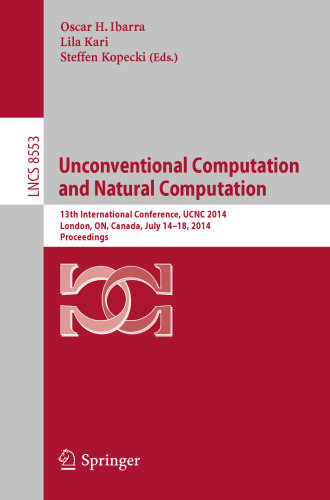 Oscar H. Ibarra
Lila Kari
Steffen Kopecki (Eds.)

LNCS 8553

Unconventional Computation and Natural Computation

13th International Conference, UCNC 2014
London, ON, Canada, July 14–18, 2014
Proceedings

Springer